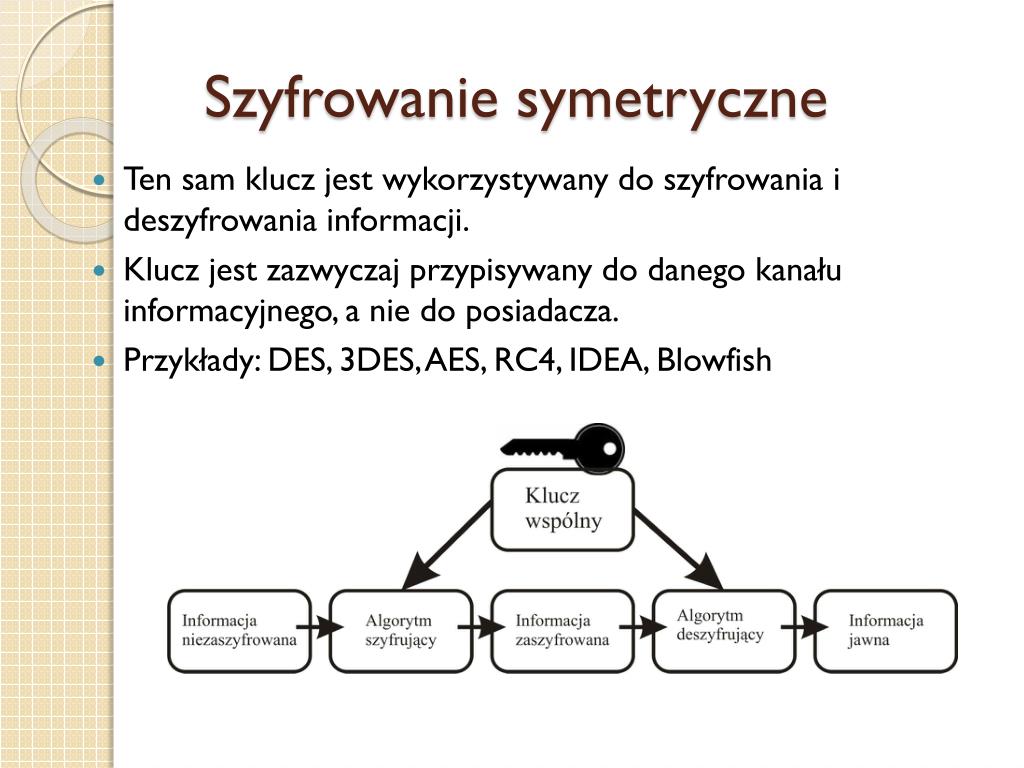 Szyfrowanie symetryczne

Ten sam klucz jest wykorzystywany do szyfrowania i deszyfrowania informacji.

Klucz jest zazwyczaj przypisywany do danego kanału informacyjnego, a nie do posiadacza.

Przykłady: DES, 3DES, AES, RC4, IDEA, Blowfish

Klucz wspólny

Informacja niezaszyfrowana

Algorytm szyfrujący

Informacja zaszyfrowana

Algorytm deszyfrujący

Informacja jawna